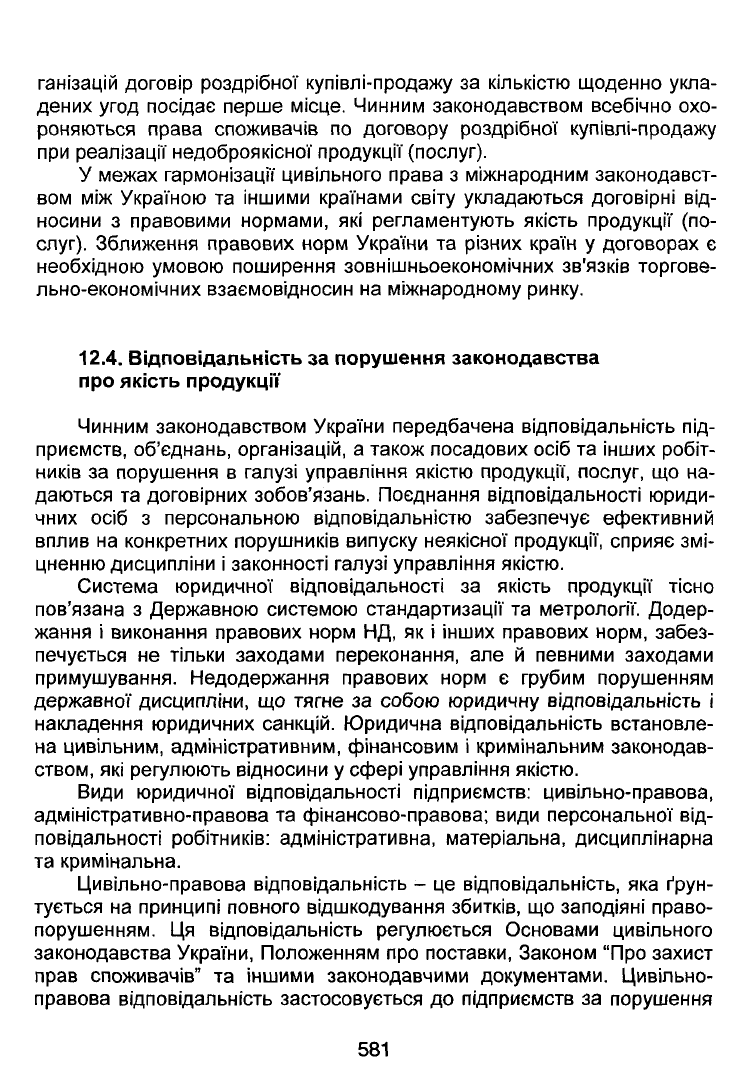 ганізацій договір роздрібної купівлі-продажу за кількістю щоденно укладених угод посідає перше місце. Чинним законодавством всебічно охороняються права споживачів по договору роздрібної купівлі-продажу при реалізації недоброякісної продукції (послуг).

У межах гармонізації цивільного права з міжнародним законодавством між Україною та іншими країнами світу укладаються договірні відносини з правовими нормами, які регламентують якість продукції (послуг). Зближення правових норм України та різних країн у договорах є необхідною умовою поширення зовнішньоекономічних зв'язків торговельно-економічних взаємовідносин на міжнародному ринку.

12.4. Відповідальність за порушення законодавства про якість продукції

Чинним законодавством України передбачена відповідальність підприємств, об'єднань, організацій, а також посадових осіб та інших робітників за порушення в галузі управління якістю продукції, послуг, що надаються та договірних зобов'язань. Поєднання відповідальності юридичних осіб з персональною відповідальністю забезпечує ефективний вплив на конкретних порушників випуску неякісної продукції, сприяє зміцненню дисципліни і законності галузі управління якістю.

Система юридичної відповідальності за якість продукції тісно пов'язана з Державною системою стандартизації та метрології. Додержання і виконання правових норм НД, як і інших правових норм, забезпечується не тільки заходами переконання, але й певними заходами примушування. Недодержання правових норм є грубим порушенням державної дисципліни, що тягне за собою юридичну відповідальність і накладення юридичних санкцій. Юридична відповідальність встановлена цивільним, адміністративним, фінансовим і кримінальним законодавством, які регулюють відносини у сфері управління якістю.

Види юридичної відповідальності підприємств: цивільно-правова, адміністративно-правова та фінансово-правова; види персональної відповідальності робітників: адміністративна, матеріальна, дисциплінарна та кримінальна.

Цивільно-правова відповідальність – це відповідальність, яка ґрунтується на принципі повного відшкодування збитків, що заподіяні правопорушенням. Ця відповідальність регулюється Основами цивільного законодавства України, Положенням про поставки, Законом "Про захист прав споживачів" та іншими законодавчими документами. Цивільно-правова відповідальність застосовується до підприємств за порушення

581